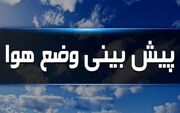 پیش بینی وضع هوا